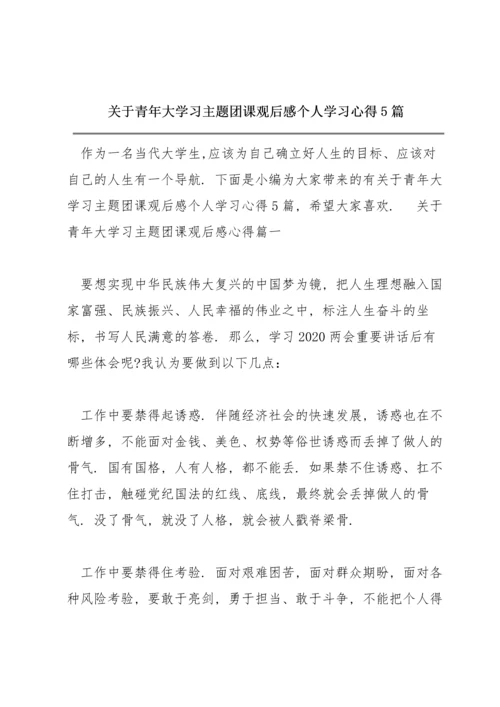 关于青年大学习主题团课观后感个人学习心得5篇

作为一名当代大学生,应该为自己确立好人生的目标、应该对自己的人生有一个导航. 下面是小编为大家带来的有关于青年大学习主题团课观后感个人学习心得5篇，希望大家喜欢. 关于青年大学习主题团课观后感心得篇一

要想实现中华民族伟大复兴的中国梦为镜，把人生理想融入国家富强、民族振兴、人民幸福的伟业之中，标注人生奋斗的坐标，书写人民满意的答卷. 那么，学习2020两会重要讲话后有哪些体会呢?我认为要做到以下几点：

工作中要禁得起诱惑. 伴随经济社会的快速发展，诱惑也在不断增多，不能面对金钱、美色、权势等俗世诱惑而丢掉了做人的骨气. 国有国格，人有人格，都不能丢. 如果禁不住诱惑、扛不住打击，触碰党纪国法的红线、底线，最终就会丢掉做人的骨气. 没了骨气，就没了人格，就会被人戳脊梁骨.

工作中要禁得住考验. 面对艰难困苦，面对群众期盼，面对各种风险考验，要敢于亮剑，勇于担当、敢于斗争，不能把个人得